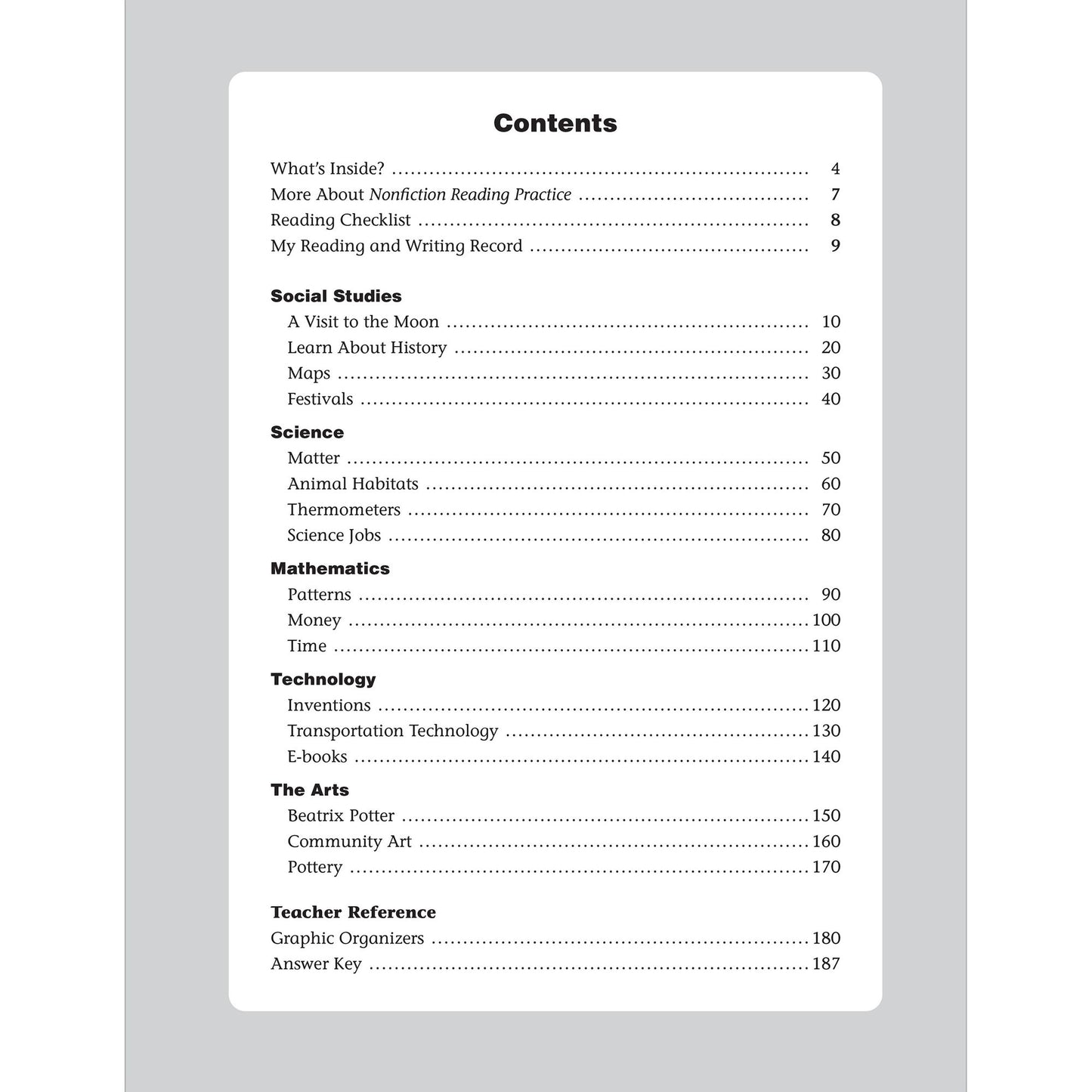 Contents

What's Inside? 4
More About Nonfiction Reading Practice 7
Reading Checklist 8
My Reading and Writing Record 9

Social Studies
A Visit to the Moon 10
Learn About History 20
Maps 30
Festivals 40

Science
Matter 50
Animal Habitats 60
Thermometers 70
Science Jobs 80

Mathematics
Patterns 90
Money 100
Time 110

Technology
Inventions 120
Transportation Technology 130
E-books 140

The Arts
Beatrix Potter 150
Community Art 160
Pottery 170

Teacher Reference
Graphic Organizers 180
Answer Key 187